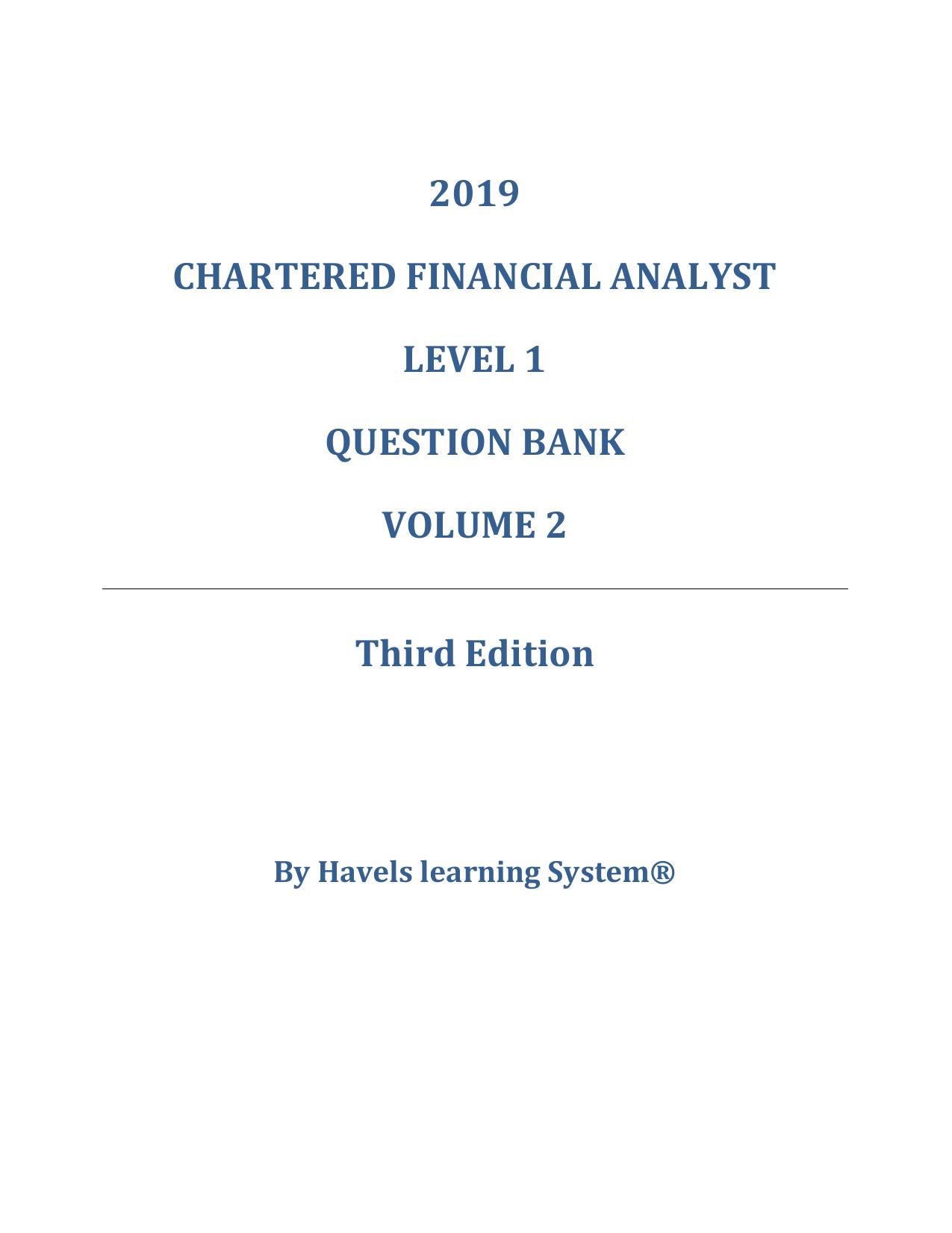 2019

CHARTERED FINANCIAL ANALYST

LEVEL 1

QUESTION BANK

VOLUME 2

Third Edition

By Havels learning System®